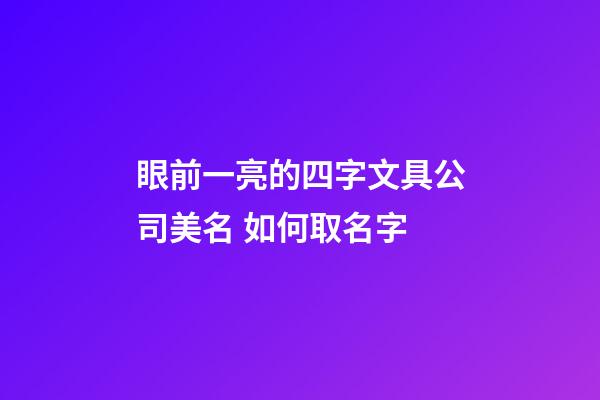 眼前一亮的四字文具公司美名 如何取名字